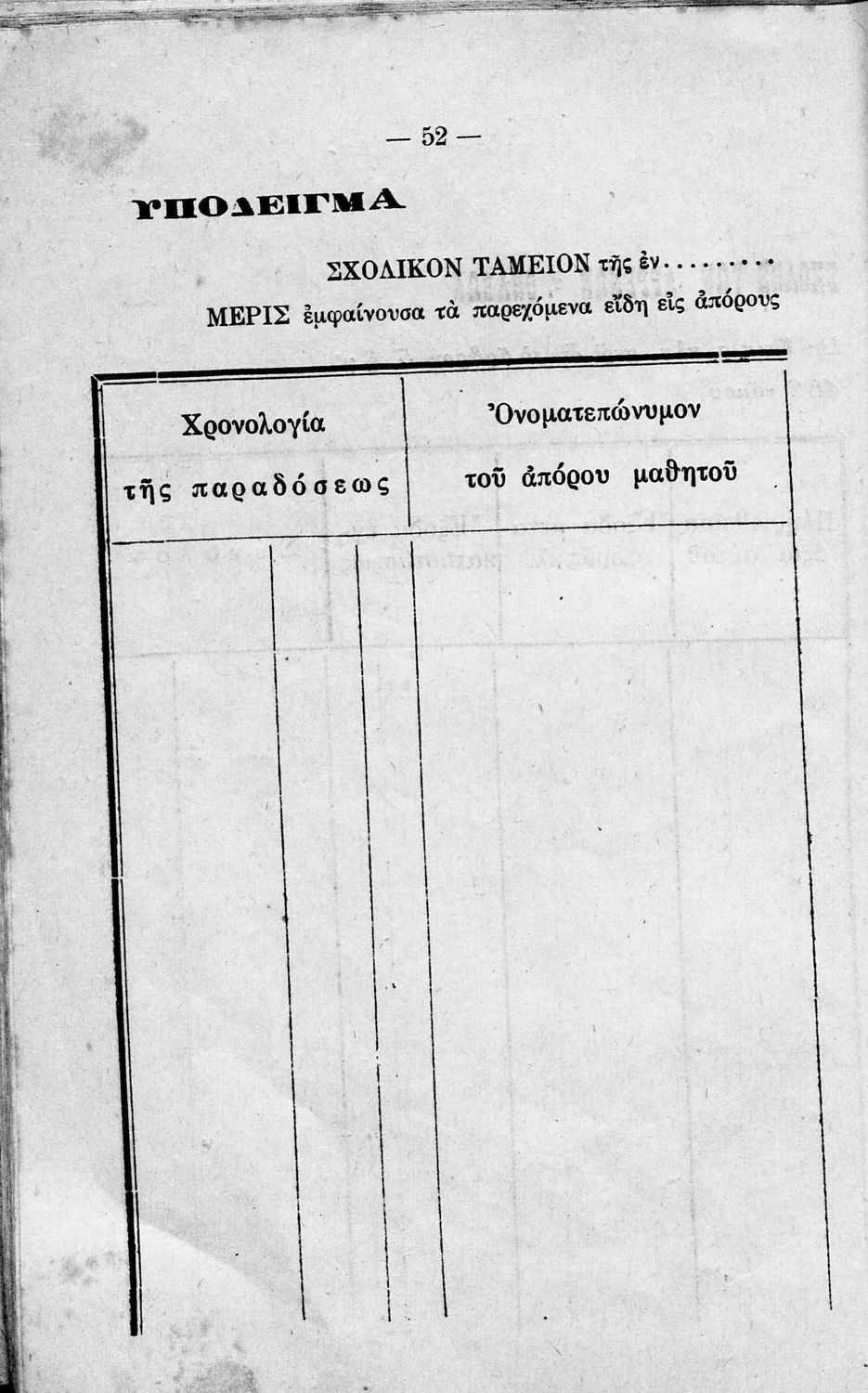 — 52 —

ΥΠΟΔΕΙΓΜΑ

ΣΧΟΛΙΚΟΝ ΤΑΜΕΙΟΝ τῆς ἐν.........

ΜΕΡΙΣ ἐμφαίνουσα τὰ παρεχόμενα εἴδη εἰς ἀπόρους

| Χρονολογία τῆς παραδόσεως | Ὀνοματεπώνυμον τοῦ ἀπόρου μαθητοῦ |
|---|---|
| | |